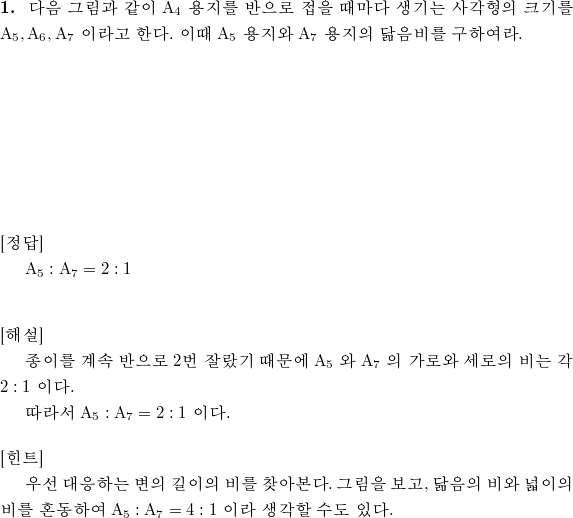 **1.** 다음 그림과 같이 $A_4$ 용지를 반으로 접을 때마다 생기는 사각형의 크기를 $A_5, A_6, A_7$ 이라고 한다. 이때 $A_5$ 용지와 $A_7$ 용지의 닮음비를 구하여라.

[정답]
$A_5 : A_7 = 2 : 1$

[해설]
종이를 계속 반으로 2번 잘랐기 때문에 $A_5$ 와 $A_7$ 의 가로와 세로의 비는 각 $2 : 1$ 이다.
따라서 $A_5 : A_7 = 2 : 1$ 이다.

[힌트]
우선 대응하는 변의 길이의 비를 찾아본다. 그림을 보고, 닮음의 비와 넓이의 비를 혼동하여 $A_5 : A_7 = 4 : 1$ 이라 생각할 수도 있다.